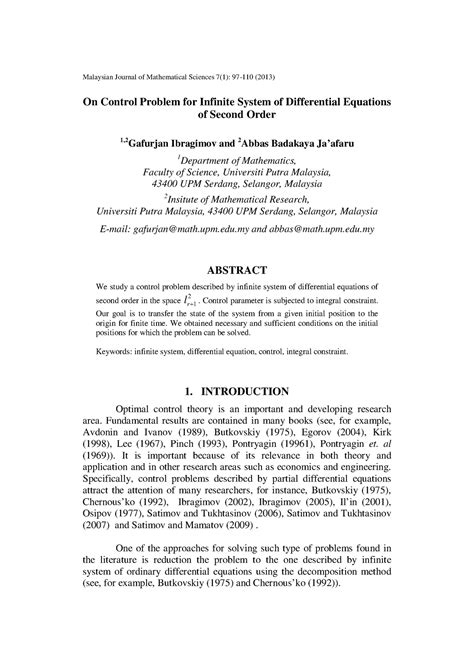 Malaysian Journal of Mathematical Sciences 7(1): 97-110 (2013)

On Control Problem for Infinite System of Differential Equations of Second Order

$^{1,2}$Gafurjan Ibragimov and $^{2}$Abbas Badakaya Ja'afaru

$^{1}$Department of Mathematics, Faculty of Science, Universiti Putra Malaysia, 43400 UPM Serdang, Selangor, Malaysia

$^{2}$Insitute of Mathematical Research, Universiti Putra Malaysia, 43400 UPM Serdang, Selangor, Malaysia

E-mail: gafurjan@math.upm.edu.my and abbas@math.upm.edu.my

ABSTRACT

We study a control problem described by infinite system of differential equations of second order in the space $l^2_{r+1}$. Control parameter is subjected to integral constraint. Our goal is to transfer the state of the system from a given initial position to the origin for finite time. We obtained necessary and sufficient conditions on the initial positions for which the problem can be solved.

Keywords: infinite system, differential equation, control, integral constraint.

1. INTRODUCTION

Optimal control theory is an important and developing research area. Fundamental results are contained in many books (see, for example, Avdonin and Ivanov (1989), Butkovskiy (1975), Egorov (2004), Kirk (1998), Lee (1967), Pinch (1993), Pontryagin (19961), Pontryagin et. al (1969)). It is important because of its relevance in both theory and application and in other research areas such as economics and engineering. Specifically, control problems described by partial differential equations attract the attention of many researchers, for instance, Butkovskiy (1975), Chernous'ko (1992), Ibragimov (2002), Ibragimov (2005), Il'in (2001), Osipov (1977), Satimov and Tukhtasinov (2006), Satimov and Tukhtasinov (2007) and Satimov and Mamatov (2009) .

One of the approaches for solving such type of problems found in the literature is reduction the problem to the one described by infinite system of ordinary differential equations using the decomposition method (see, for example, Butkovskiy (1975) and Chernous'ko (1992)).